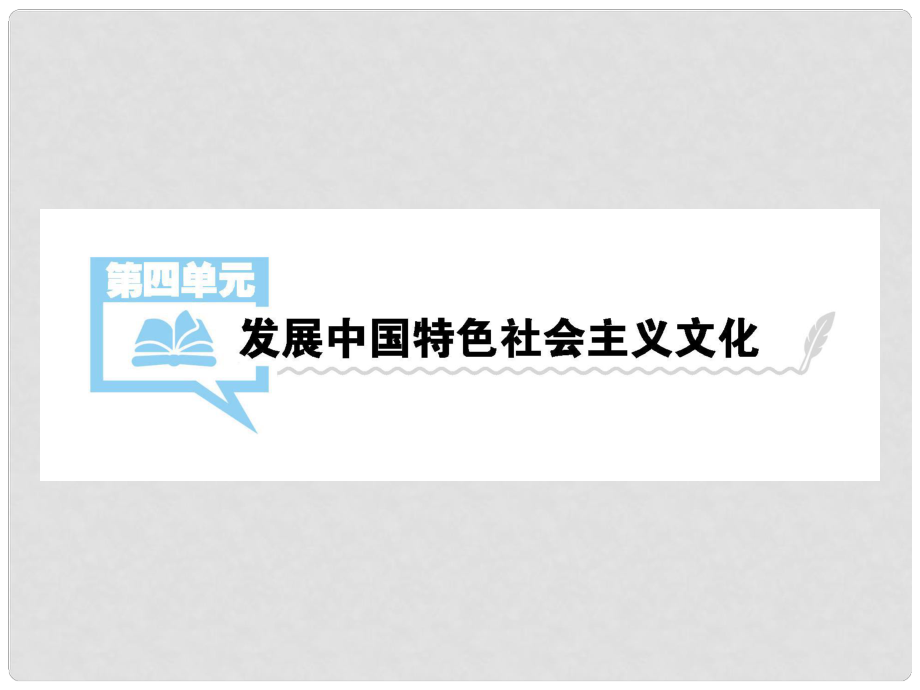 第四单元

发展中国特色社会主义文化